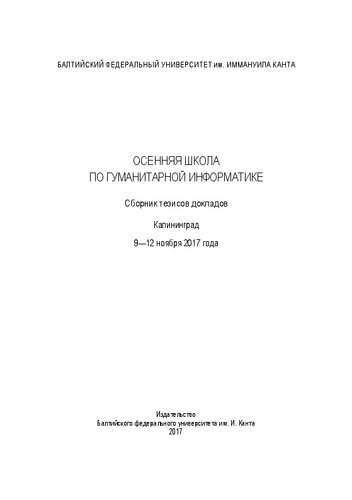 БАЛТИЙСКИЙ ФЕДЕРАЛЬНЫЙ УНИВЕРСИТЕТ им. ИММАНУИЛА КАНТА

ОСЕННЯЯ ШКОЛА
ПО ГУМАНИТАРНОЙ ИНФОРМАТИКЕ

Сборник тезисов докладов

Калининград

9—12 ноября 2017 года

Издательство
Балтийского федерального университета им. И. Канта
2017